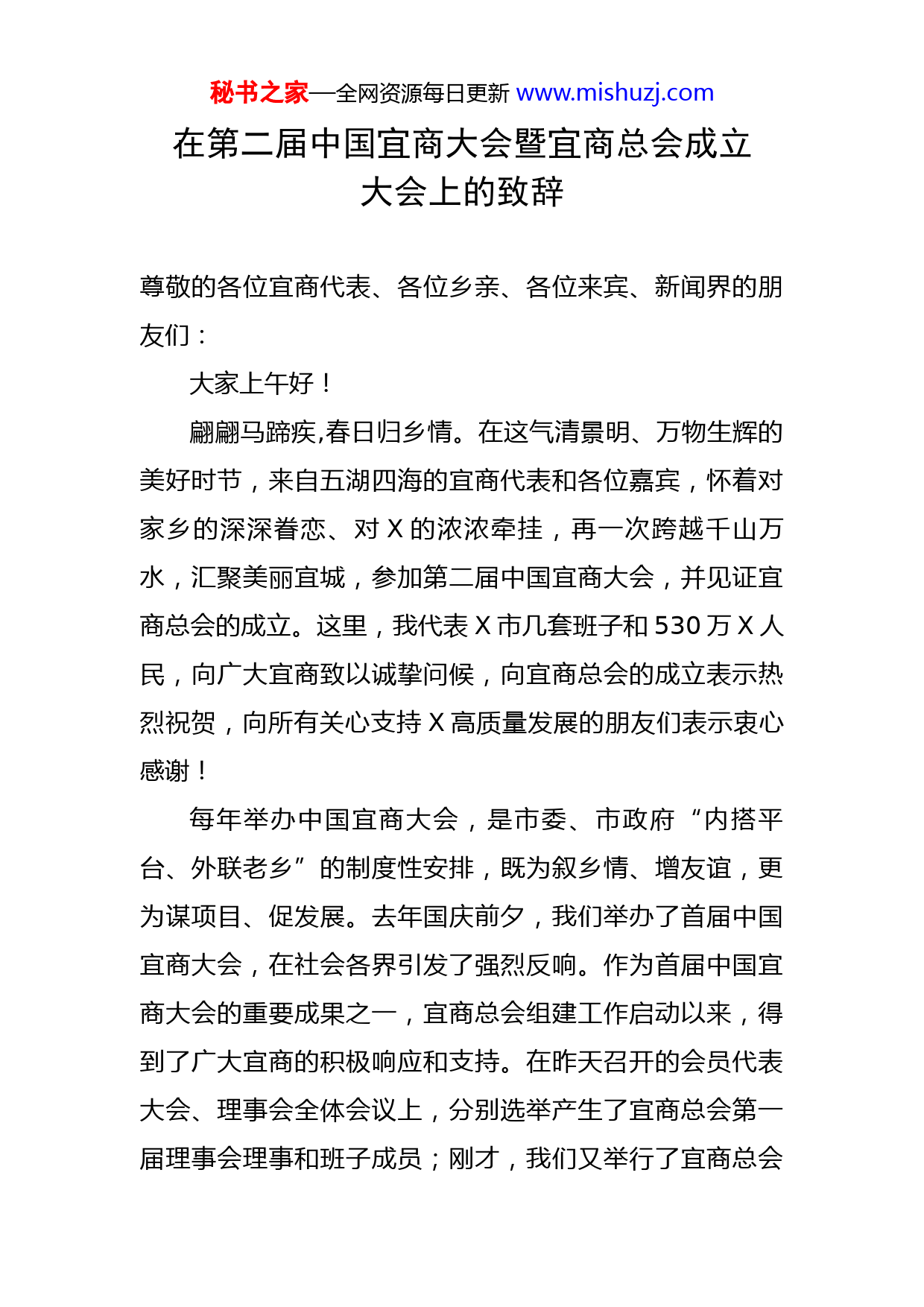 秘书之家—全网资源每日更新 www.mishuzj.com

在第二届中国宜商大会暨宜商总会成立大会上的致辞

尊敬的各位宜商代表、各位乡亲、各位来宾、新闻界的朋友们：

大家上午好！

翩翩马蹄疾,春日归乡情。在这气清景明、万物生辉的美好时节，来自五湖四海的宜商代表和各位嘉宾，怀着对家乡的深深眷恋、对 X 的浓浓牵挂，再一次跨越千山万水，汇聚美丽宜城，参加第二届中国宜商大会，并见证宜商总会的成立。这里，我代表 X 市几套班子和 530 万 X 人民，向广大宜商致以诚挚问候，向宜商总会的成立表示热烈祝贺，向所有关心支持 X 高质量发展的朋友们表示衷心感谢！

每年举办中国宜商大会，是市委、市政府“内搭平台、外联老乡”的制度性安排，既为叙乡情、增友谊，更为谋项目、促发展。去年国庆前夕，我们举办了首届中国宜商大会，在社会各界引发了强烈反响。作为首届中国宜商大会的重要成果之一，宜商总会组建工作启动以来，得到了广大宜商的积极响应和支持。在昨天召开的会员代表大会、理事会全体会议上，分别选举产生了宜商总会第一届理事会理事和班子成员；刚才，我们又举行了宜商总会